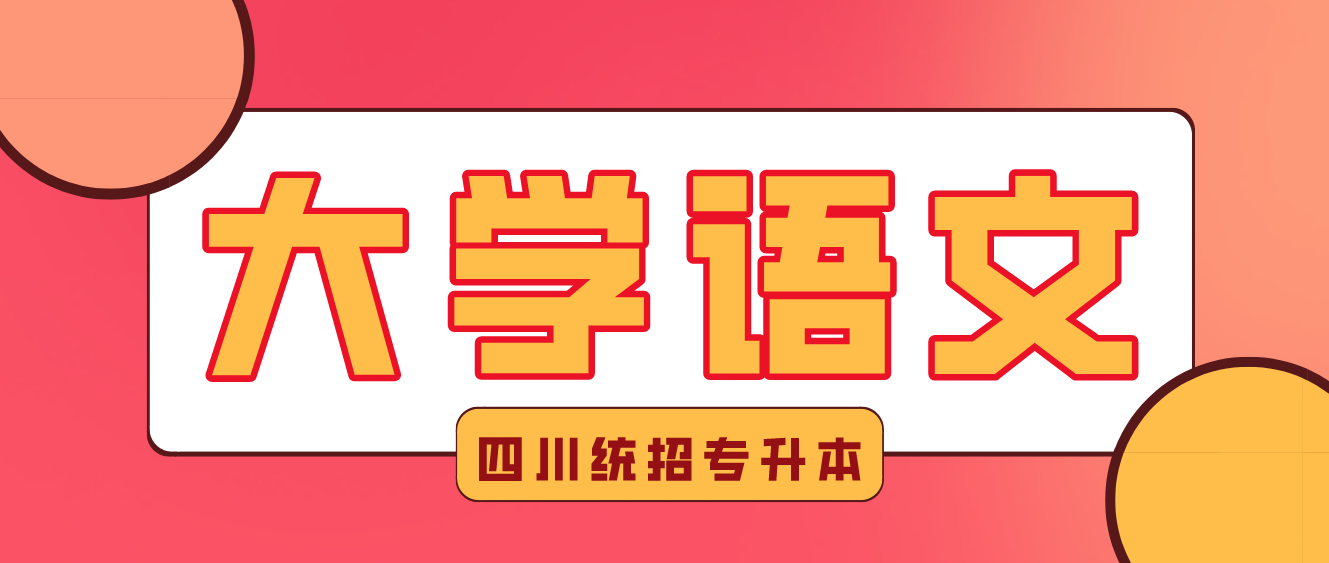 大学语文

四川统招专升本